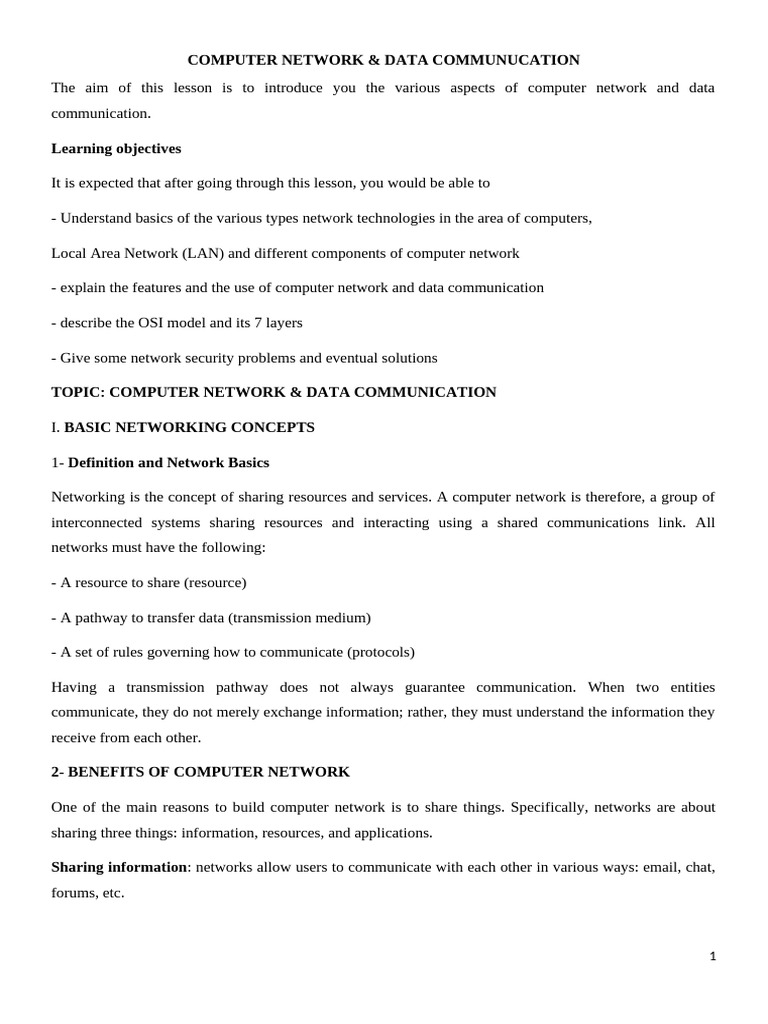 COMPUTER NETWORK & DATA COMMUNUCATION

The aim of this lesson is to introduce you the various aspects of computer network and data communication.

Learning objectives

It is expected that after going through this lesson, you would be able to

- Understand basics of the various types network technologies in the area of computers,

Local Area Network (LAN) and different components of computer network

- explain the features and the use of computer network and data communication

- describe the OSI model and its 7 layers

- Give some network security problems and eventual solutions

TOPIC: COMPUTER NETWORK & DATA COMMUNICATION

I. BASIC NETWORKING CONCEPTS

1- Definition and Network Basics

Networking is the concept of sharing resources and services. A computer network is therefore, a group of interconnected systems sharing resources and interacting using a shared communications link. All networks must have the following:

- A resource to share (resource)

- A pathway to transfer data (transmission medium)

- A set of rules governing how to communicate (protocols)

Having a transmission pathway does not always guarantee communication. When two entities communicate, they do not merely exchange information; rather, they must understand the information they receive from each other.

2- BENEFITS OF COMPUTER NETWORK

One of the main reasons to build computer network is to share things. Specifically, networks are about sharing three things: information, resources, and applications.

Sharing information: networks allow users to communicate with each other in various ways: email, chat, forums, etc.

1